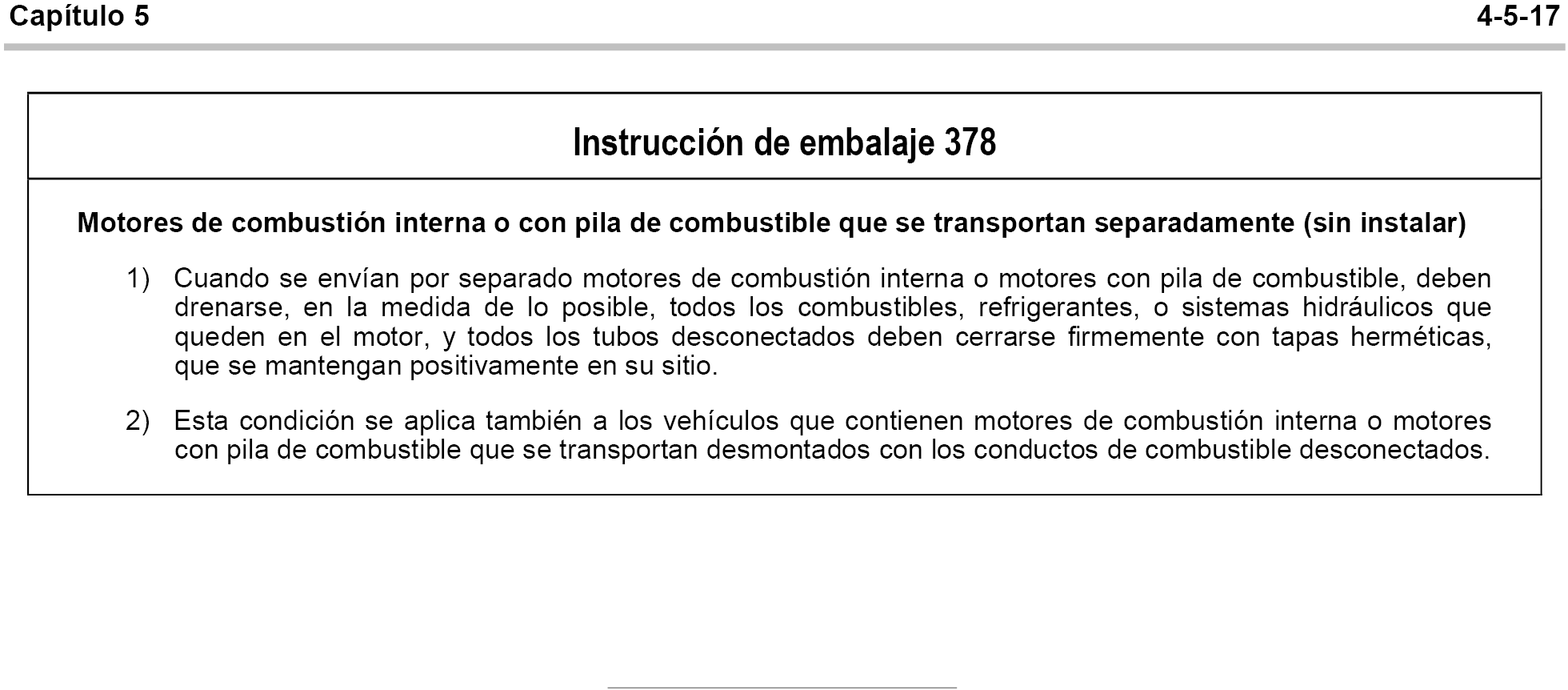 Capítulo 5

4-5-17

Instrucción de embalaje 378

Motores de combustión interna o con pila de combustible que se transportan separadamente (sin instalar)

1) Cuando se envían por separado motores de combustión interna o motores con pila de combustible, deben drenarse, en la medida de lo posible, todos los combustibles, refrigerantes, o sistemas hidráulicos que queden en el motor, y todos los tubos desconectados deben cerrarse firmemente con tapas herméticas, que se mantengan positivamente en su sitio.

2) Esta condición se aplica también a los vehículos que contienen motores de combustión interna o motores con pila de combustible que se transportan desmontados con los conductos de combustible desconectados.